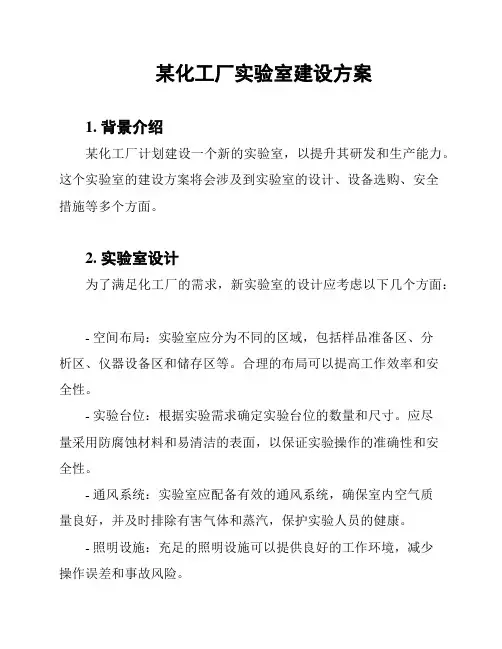 某化工厂实验室建设方案

1. 背景介绍

某化工厂计划建设一个新的实验室，以提升其研发和生产能力。这个实验室的建设方案将会涉及到实验室的设计、设备选购、安全措施等多个方面。

2. 实验室设计

为了满足化工厂的需求，新实验室的设计应考虑以下几个方面：

- 空间布局：实验室应分为不同的区域，包括样品准备区、分析区、仪器设备区和储存区等。合理的布局可以提高工作效率和安全性。

- 实验台位：根据实验需求确定实验台位的数量和尺寸。应尽量采用防腐蚀材料和易清洁的表面，以保证实验操作的准确性和安全性。

- 通风系统：实验室应配备有效的通风系统，确保室内空气质量良好，并及时排除有害气体和蒸汽，保护实验人员的健康。

- 照明设施：充足的照明设施可以提供良好的工作环境，减少操作误差和事故风险。